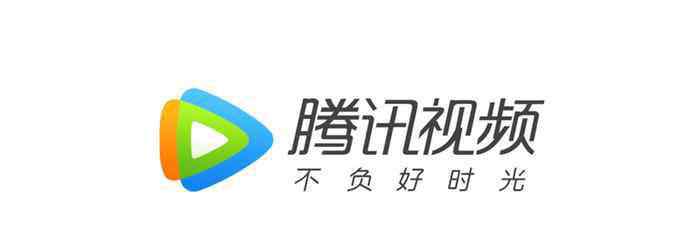 腾讯视频
不负好时光